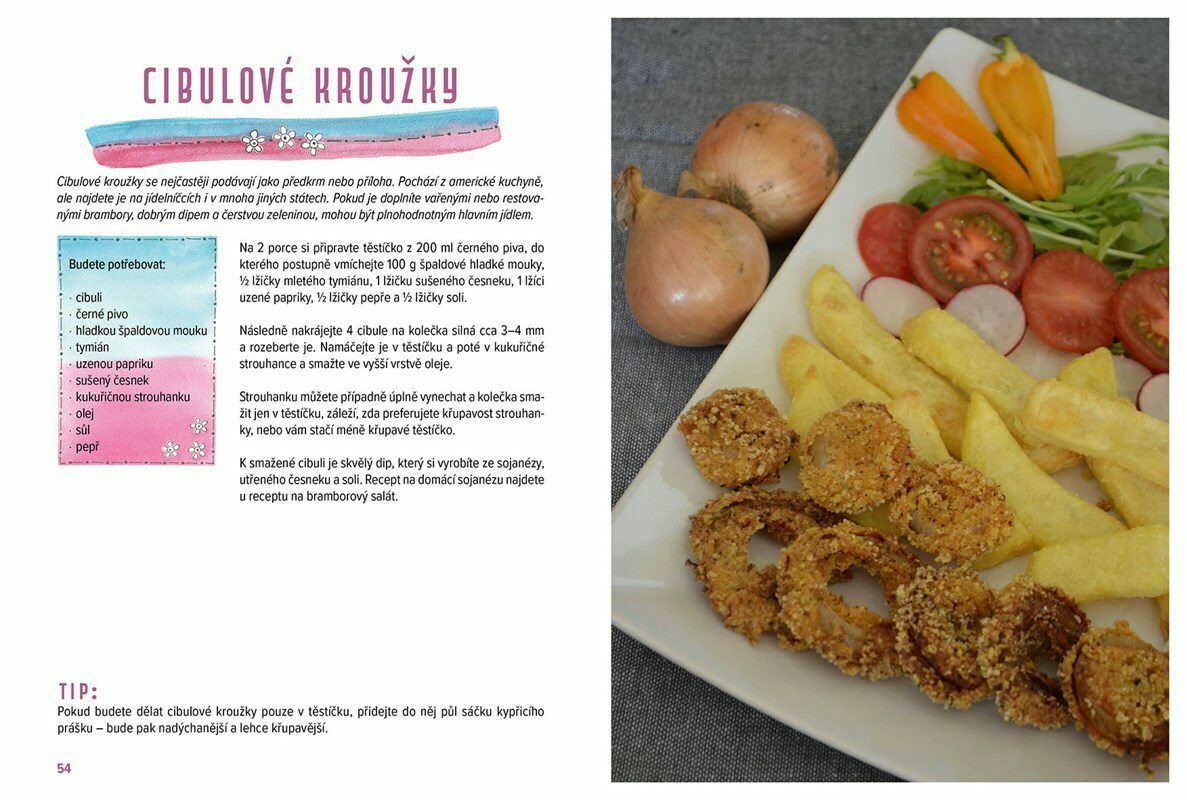 CIBULOVÉ KROUŽKY

Cibulové kroužky se nejčastěji podávají jako předkrm nebo příloha. Pochází z americké kuchyně, ale najdete je na jídelníčcích i v mnoha jiných státech. Pokud je doplníte vařenými nebo restovanými brambory, dobrým dipem a čerstvou zeleninou, mohou být plnohodnotným hlavním jídlem.

Budete potřebovat:

· cibuli
· černé pivo
· hladkou špaldovou mouku
· tymián
· uzenou papriku
· sušený česnek
· kukuřičnou strouhanku
· olej
· sůl
· pepř

Na 2 porce si připravte těstíčko z 200 ml černého piva, do kterého postupně vmíchejte 100 g špaldové hladké mouky, ½ lžičky mletého tymiánu, 1 lžičku sušeného česneku, 1 lžíci uzené papriky, ½ lžičky pepře a ½ lžičky soli.

Následně nakrájejte 4 cibule na kolečka silná cca 3–4 mm a rozeberte je. Namáčejte je v těstíčku a poté v kukuřičné strouhance a smažte ve vyšší vrstvě oleje.

Strouhanku můžete případně úplně vynechat a kolečka smažit jen v těstíčku, záleží, zda preferujete křupavost strouhanky, nebo vám stačí méně křupavé těstíčko.

K smažené cibuli je skvělý dip, který si vyrobíte ze sojanézy, utřeného česneku a soli. Recept na domácí sojanézu najdete u receptu na bramborový salát.

TIP:
Pokud budete dělat cibulové kroužky pouze v těstíčku, přidejte do něj půl sáčku kypřicího prášku – bude pak nadýchanější a lehce křupavější.

54